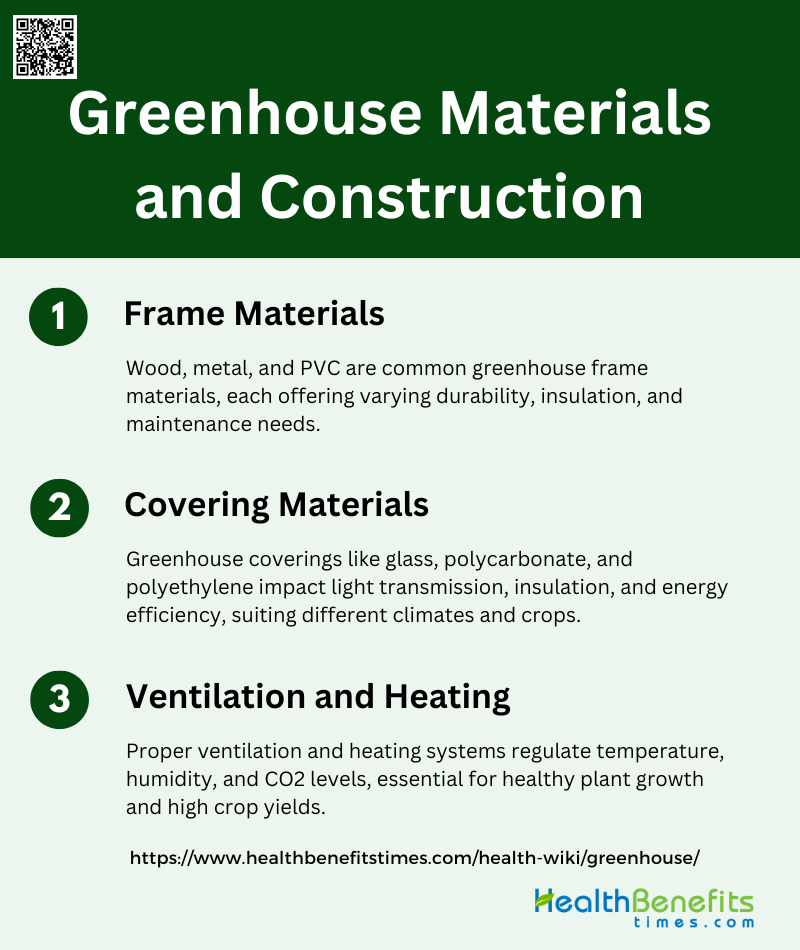 Greenhouse Materials and Construction

1

Frame Materials

Wood, metal, and PVC are common greenhouse frame materials, each offering varying durability, insulation, and maintenance needs.

2

Covering Materials

Greenhouse coverings like glass, polycarbonate, and polyethylene impact light transmission, insulation, and energy efficiency, suiting different climates and crops.

3

Ventilation and Heating

Proper ventilation and heating systems regulate temperature, humidity, and CO2 levels, essential for healthy plant growth and high crop yields.

https://www.healthbenefitstimes.com/health-wiki/greenhouse/

HealthBenefits
times.com